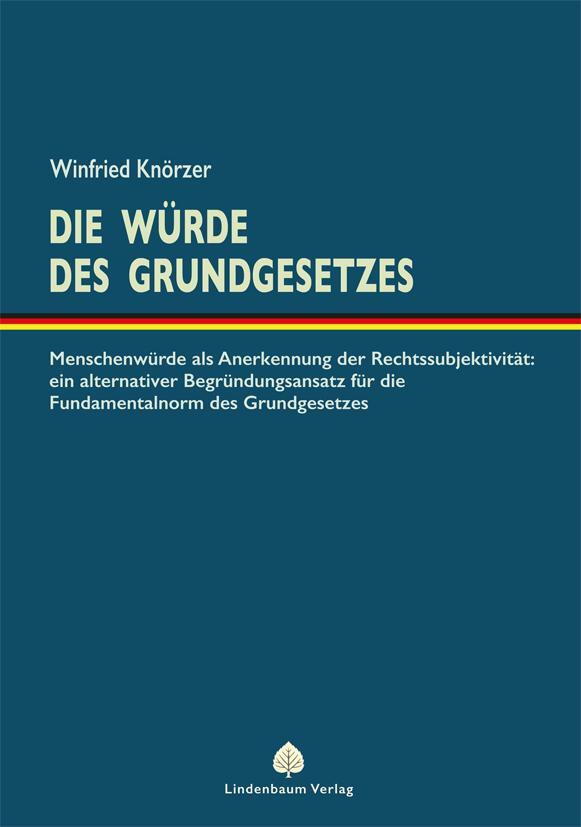 Winfried Knörzer

DIE WÜRDE DES GRUNDGESETZES

Menschenwürde als Anerkennung der Rechtssubjektivität: ein alternativer Begründungsansatz für die Fundamentalnorm des Grundgesetzes

Lindenbaum Verlag